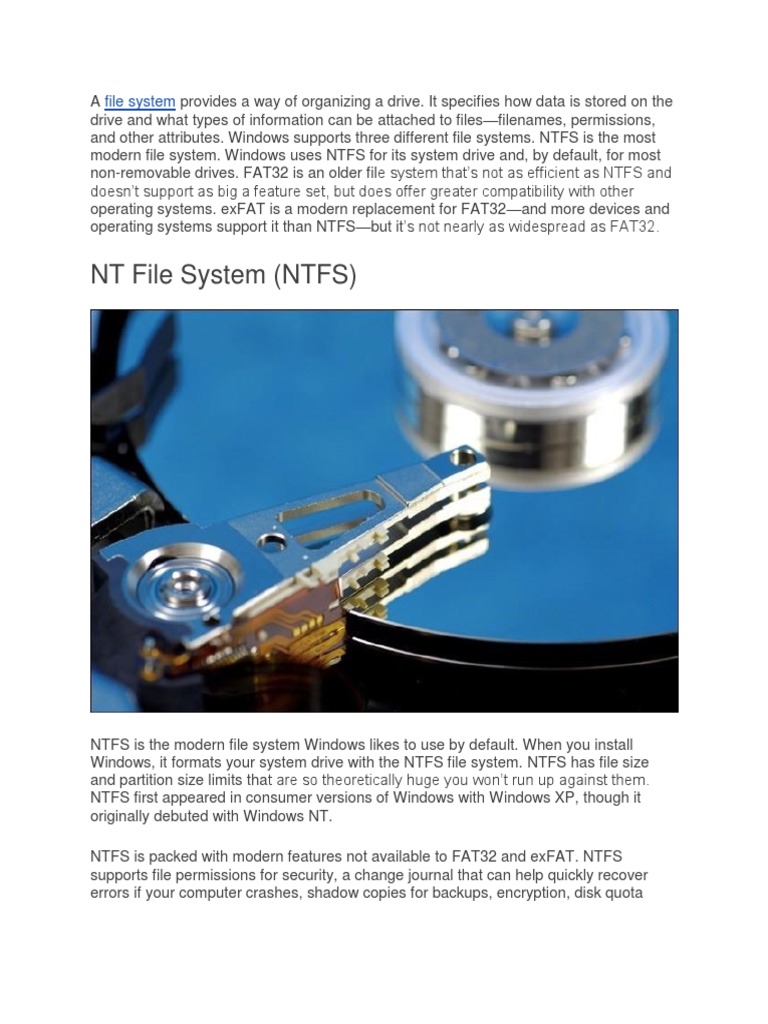 A file system provides a way of organizing a drive. It specifies how data is stored on the drive and what types of information can be attached to files—filenames, permissions, and other attributes. Windows supports three different file systems. NTFS is the most modern file system. Windows uses NTFS for its system drive and, by default, for most non-removable drives. FAT32 is an older file system that's not as efficient as NTFS and doesn't support as big a feature set, but does offer greater compatibility with other operating systems. exFAT is a modern replacement for FAT32—and more devices and operating systems support it than NTFS—but it's not nearly as widespread as FAT32.

NT File System (NTFS)

NTFS is the modern file system Windows likes to use by default. When you install Windows, it formats your system drive with the NTFS file system. NTFS has file size and partition size limits that are so theoretically huge you won't run up against them. NTFS first appeared in consumer versions of Windows with Windows XP, though it originally debuted with Windows NT.

NTFS is packed with modern features not available to FAT32 and exFAT. NTFS supports file permissions for security, a change journal that can help quickly recover errors if your computer crashes, shadow copies for backups, encryption, disk quota